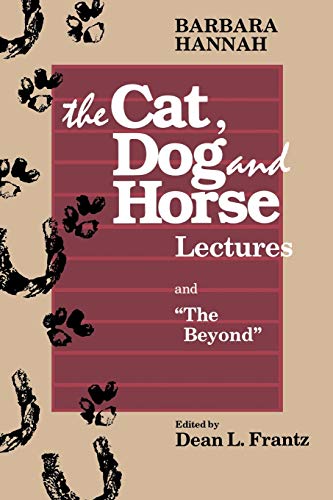 BARBARA HANNAH

the Cat, Dog and Horse Lectures

and

"The Beyond"

Edited by
Dean L. Frantz